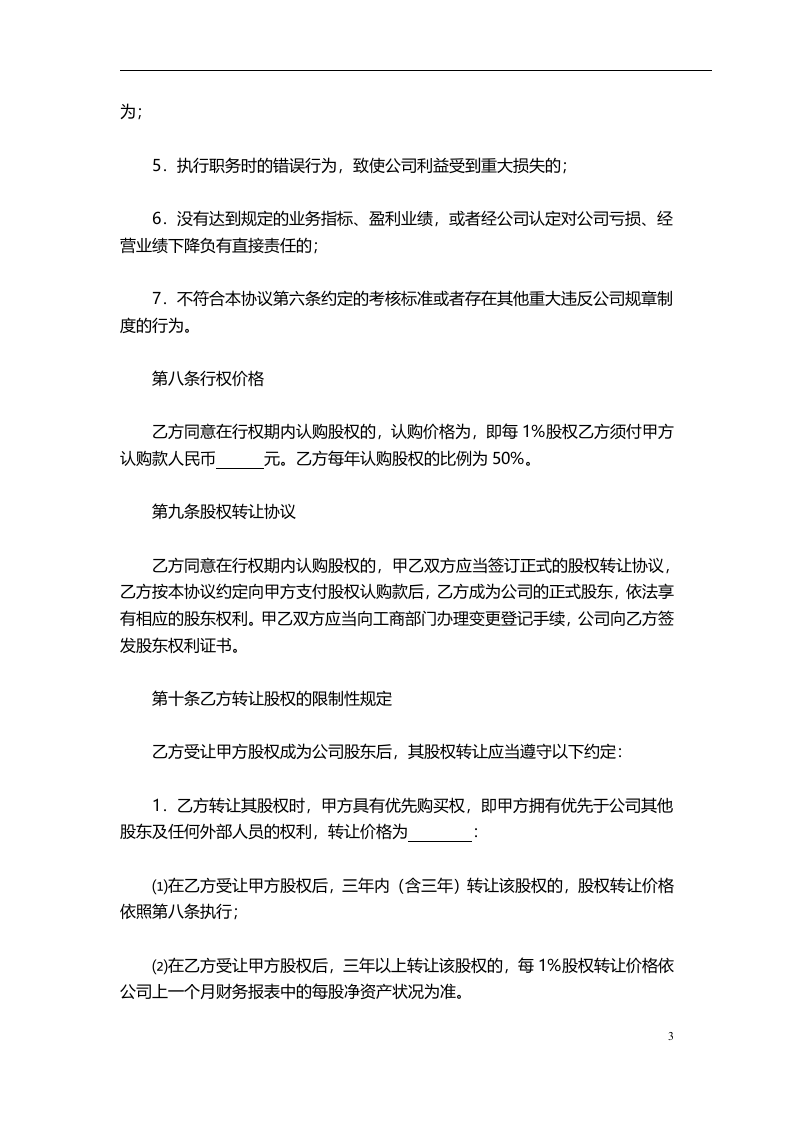 为;

5．执行职务时的错误行为，致使公司利益受到重大损失的;

6．没有达到规定的业务指标、盈利业绩，或者经公司认定对公司亏损、经营业绩下降负有直接责任的;

7．不符合本协议第六条约定的考核标准或者存在其他重大违反公司规章制度的行为。

第八条行权价格

乙方同意在行权期内认购股权的，认购价格为，即每1%股权乙方须付甲方认购款人民币____元。乙方每年认购股权的比例为50%。

第九条股权转让协议

乙方同意在行权期内认购股权的，甲乙双方应当签订正式的股权转让协议，乙方按本协议约定向甲方支付股权认购款后，乙方成为公司的正式股东，依法享有相应的股东权利。甲乙双方应当向工商部门办理变更登记手续，公司向乙方签发股东权利证书。

第十条乙方转让股权的限制性规定

乙方受让甲方股权成为公司股东后，其股权转让应当遵守以下约定:

1．乙方转让其股权时，甲方具有优先购买权，即甲方拥有优先于公司其他股东及任何外部人员的权利，转让价格为____:

⑴在乙方受让甲方股权后，三年内（含三年）转让该股权的，股权转让价格依照第八条执行;

⑵在乙方受让甲方股权后，三年以上转让该股权的，每1%股权转让价格依公司上一个月财务报表中的每股净资产状况为准。

3